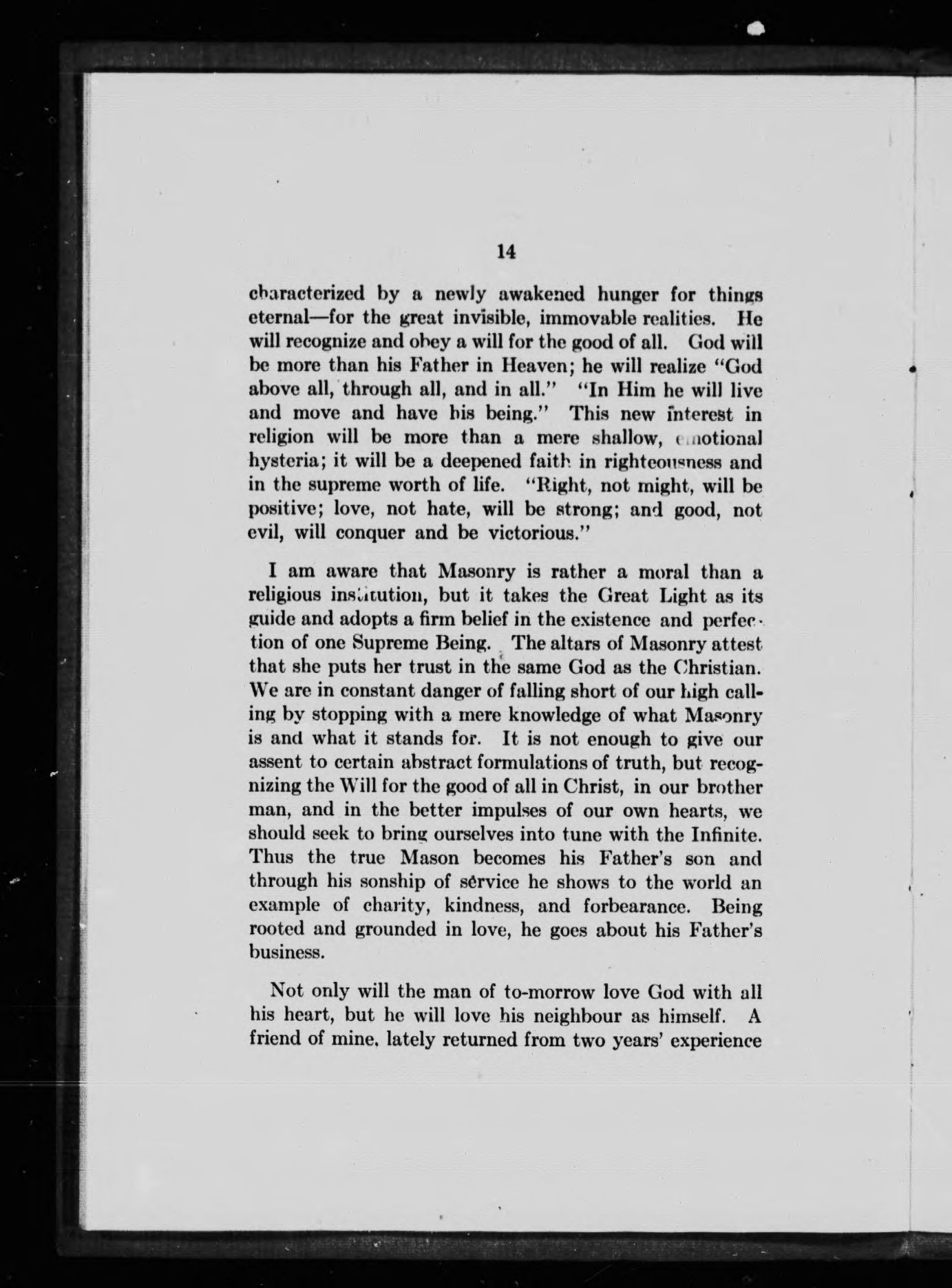 14

characterized by a newly awakened hunger for things eternal—for the great invisible, immovable realities. He will recognize and obey a will for the good of all. God will be more than his Father in Heaven; he will realize "God above all, through all, and in all." "In Him he will live and move and have his being." This new interest in religion will be more than a mere shallow, emotional hysteria; it will be a deepened faith in righteousness and in the supreme worth of life. "Right, not might, will be positive; love, not hate, will be strong; and good, not evil, will conquer and be victorious."

I am aware that Masonry is rather a moral than a religious institution, but it takes the Great Light as its guide and adopts a firm belief in the existence and perfection of one Supreme Being. The altars of Masonry attest that she puts her trust in the same God as the Christian. We are in constant danger of falling short of our high calling by stopping with a mere knowledge of what Masonry is and what it stands for. It is not enough to give our assent to certain abstract formulations of truth, but recognizing the Will for the good of all in Christ, in our brother man, and in the better impulses of our own hearts, we should seek to bring ourselves into tune with the Infinite. Thus the true Mason becomes his Father's son and through his sonship of service he shows to the world an example of charity, kindness, and forbearance. Being rooted and grounded in love, he goes about his Father's business.

Not only will the man of to-morrow love God with all his heart, but he will love his neighbour as himself. A friend of mine, lately returned from two years' experience